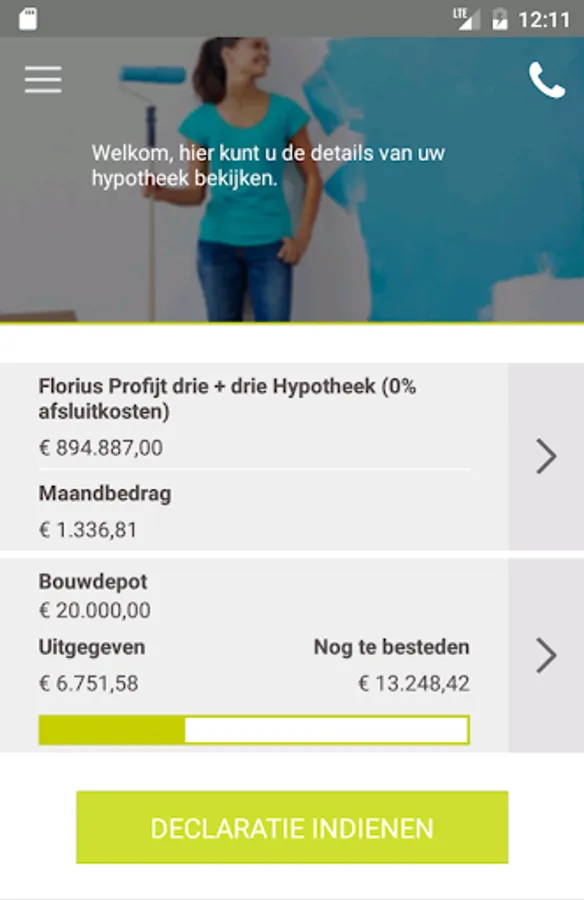 LTE 12:11

Welkom, hier kunt u de details van uw hypotheek bekijken.

Florius Profijt drie + drie Hypotheek (0% afsluitkosten)

€ 894.887,00

Maandbedrag

€ 1.336,81

Bouwdepot

€ 20.000,00

Uitgegeven

€ 6.751,58

Nog te besteden

€ 13.248,42

DECLARATIE INDIENEN